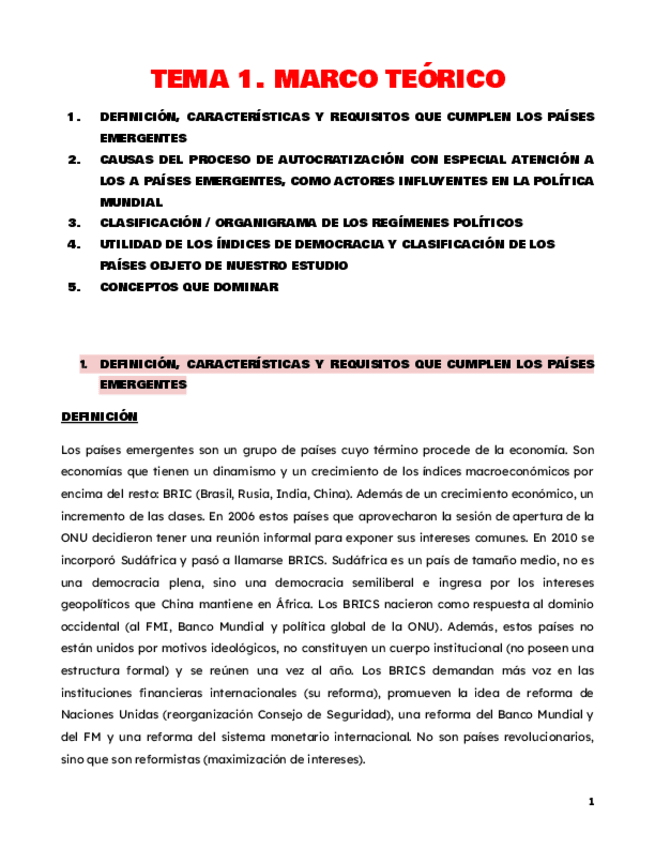 TEMA 1. MARCO TEÓRICO

1. DEFINICIÓN, CARACTERÍSTICAS Y REQUISITOS QUE CUMPLEN LOS PAÍSES EMERGENTES
2. CAUSAS DEL PROCESO DE AUTOCRATIZACIÓN CON ESPECIAL ATENCIÓN A LOS A PAÍSES EMERGENTES, COMO ACTORES INFLUYENTES EN LA POLÍTICA MUNDIAL
3. CLASIFICACIÓN / ORGANIGRAMA DE LOS REGÍMENES POLÍTICOS
4. UTILIDAD DE LOS ÍNDICES DE DEMOCRACIA Y CLASIFICACIÓN DE LOS PAÍSES OBJETO DE NUESTRO ESTUDIO
5. CONCEPTOS QUE DOMINAR

1. DEFINICIÓN, CARACTERÍSTICAS Y REQUISITOS QUE CUMPLEN LOS PAÍSES EMERGENTES

DEFINICIÓN

Los países emergentes son un grupo de países cuyo término procede de la economía. Son economías que tienen un dinamismo y un crecimiento de los índices macroeconómicos por encima del resto: BRIC (Brasil, Rusia, India, China). Además de un crecimiento económico, un incremento de las clases. En 2006 estos países que aprovecharon la sesión de apertura de la ONU decidieron tener una reunión informal para exponer sus intereses comunes. En 2010 se incorporó Sudáfrica y pasó a llamarse BRICS. Sudáfrica es un país de tamaño medio, no es una democracia plena, sino una democracia semiliberal e ingresa por los intereses geopolíticos que China mantiene en África. Los BRICS nacieron como respuesta al dominio occidental (al FMI, Banco Mundial y política global de la ONU). Además, estos países no están unidos por motivos ideológicos, no constituyen un cuerpo institucional (no poseen una estructura formal) y se reúnen una vez al año. Los BRICS demandan más voz en las instituciones financieras internacionales (su reforma), promueven la idea de reforma de Naciones Unidas (reorganización Consejo de Seguridad), una reforma del Banco Mundial y del FM y una reforma del sistema monetario internacional. No son países revolucionarios, sino que son reformistas (maximización de intereses).

1